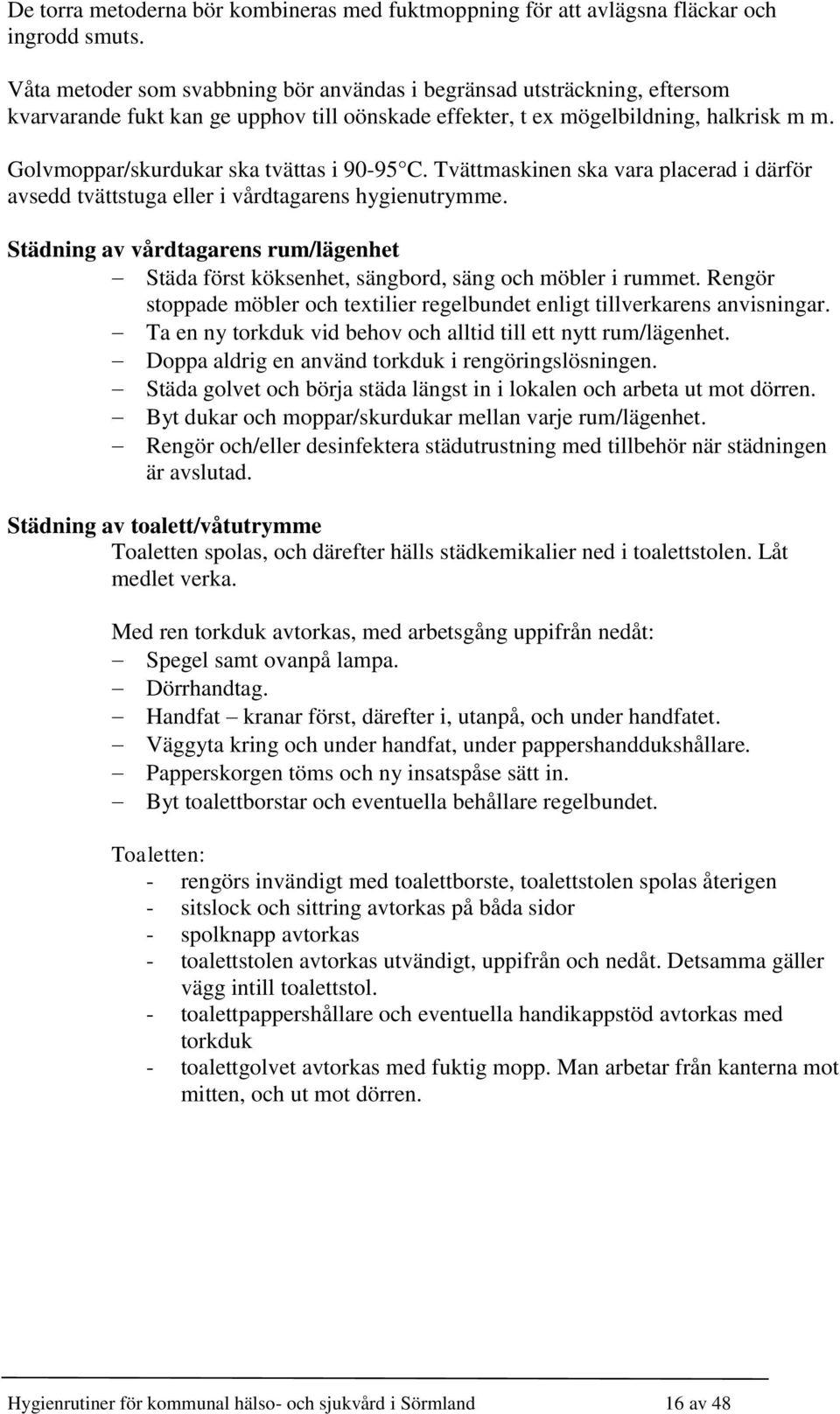 De torra metoderna bör kombineras med fuktmoppning för att avlägsna fläckar och ingrodd smuts.

Våta metoder som svabbning bör användas i begränsad utsträckning, eftersom kvarvarande fukt kan ge upphov till oönskade effekter, t ex mögelbildning, halkrisk m m.

Golvmoppar/skurdukar ska tvättas i 90-95 C. Tvättmaskinen ska vara placerad i därför avsedd tvättstuga eller i vårdtagarens hygienutrymme.

Städning av vårdtagarens rum/lägenhet
– Städa först köksenhet, sängbord, säng och möbler i rummet. Rengör stoppade möbler och textilier regelbundet enligt tillverkarens anvisningar.
– Ta en ny torkduk vid behov och alltid till ett nytt rum/lägenhet.
– Doppa aldrig en använd torkduk i rengöringslösningen.
– Städa golvet och börja städa längst in i lokalen och arbeta ut mot dörren.
– Byt dukar och moppar/skurdukar mellan varje rum/lägenhet.
– Rengör och/eller desinfektera städutrustning med tillbehör när städningen är avslutad.

Städning av toalett/våtutrymme
Toaletten spolas, och därefter hälls städkemikalier ned i toalettstolen. Låt medlet verka.

Med ren torkduk avtorkas, med arbetsgång uppifrån nedåt:
– Spegel samt ovanpå lampa.
– Dörrhandtag.
– Handfat – kranar först, därefter i, utanpå, och under handfatet.
– Väggyta kring och under handfat, under pappershanddukshållare.
– Papperskorgen töms och ny insatspåse sätt in.
– Byt toalettborstar och eventuella behållare regelbundet.

Toaletten:
- rengörs invändigt med toalettborste, toalettstolen spolas återigen
- sitslock och sittring avtorkas på båda sidor
- spolknapp avtorkas
- toalettstolen avtorkas utvändigt, uppifrån och nedåt. Detsamma gäller vägg intill toalettstol.
- toalettpappershållare och eventuella handikappstöd avtorkas med torkduk
- toalettgolvet avtorkas med fuktig mopp. Man arbetar från kanterna mot mitten, och ut mot dörren.

Hygienrutiner för kommunal hälso- och sjukvård i Sörmland 16 av 48